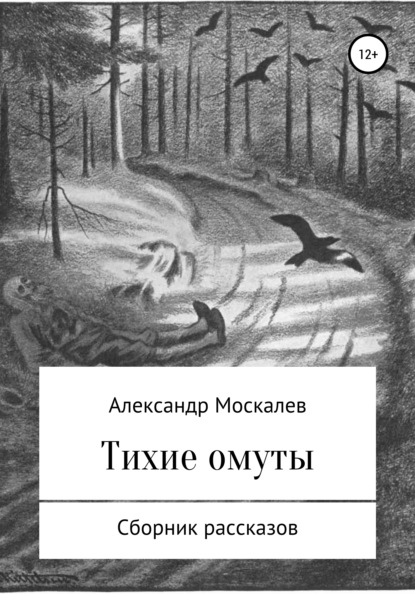 12+

Александр Москалев

Тихие омуты

Сборник рассказов